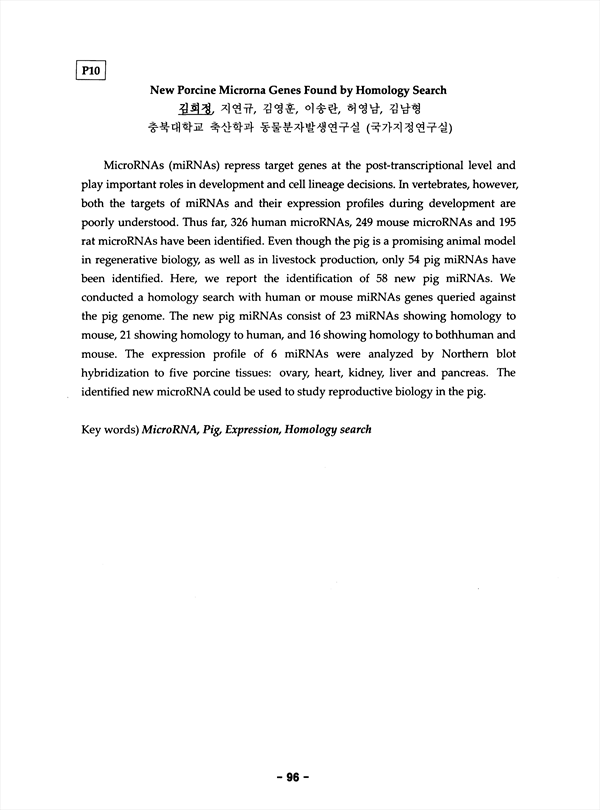 P10

New Porcine Microrna Genes Found by Homology Search

김희정, 지연규, 김영훈, 이송란, 허영남, 김남형

충북대학교 축산학과 동물분자발생연구실 (국가지정연구실)

MicroRNAs (miRNAs) repress target genes at the post-transcriptional level and play important roles in development and cell lineage decisions. In vertebrates, however, both the targets of miRNAs and their expression profiles during development are poorly understood. Thus far, 326 human microRNAs, 249 mouse microRNAs and 195 rat microRNAs have been identified. Even though the pig is a promising animal model in regenerative biology, as well as in livestock production, only 54 pig miRNAs have been identified. Here, we report the identification of 58 new pig miRNAs. We conducted a homology search with human or mouse miRNAs genes queried against the pig genome. The new pig miRNAs consist of 23 miRNAs showing homology to mouse, 21 showing homology to human, and 16 showing homology to bothhuman and mouse. The expression profile of 6 miRNAs were analyzed by Northern blot hybridization to five porcine tissues: ovary, heart, kidney, liver and pancreas. The identified new microRNA could be used to study reproductive biology in the pig.

Key words) MicroRNA, Pig, Expression, Homology search

- 96 -